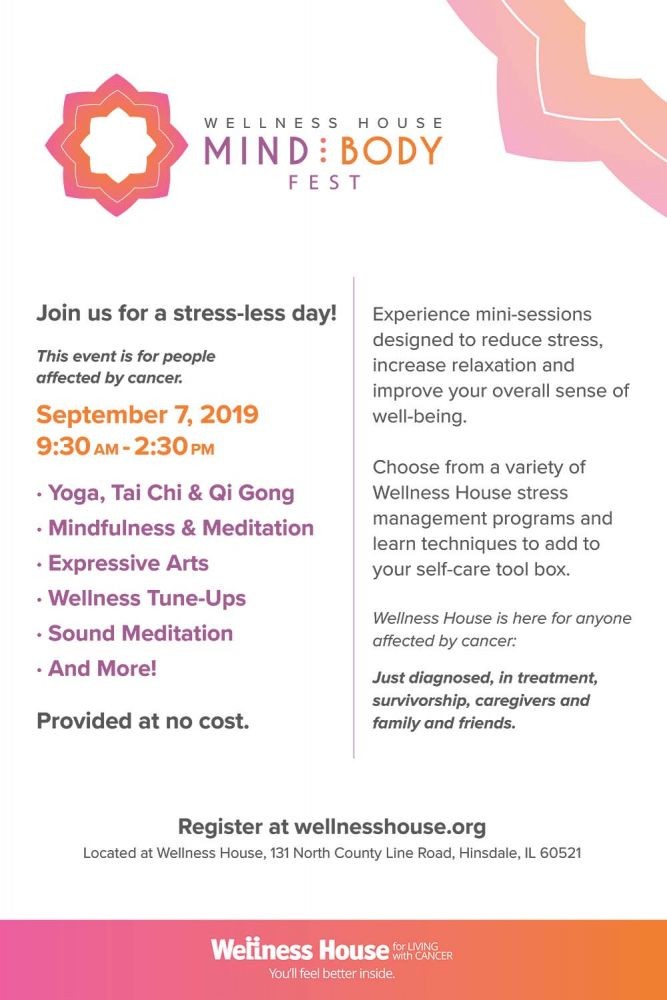 WELLNESS HOUSE
MIND : BODY
FEST

Join us for a stress-less day!

This event is for people affected by cancer.

September 7, 2019
9:30 AM - 2:30 PM

• Yoga, Tai Chi & Qi Gong
• Mindfulness & Meditation
• Expressive Arts
• Wellness Tune-Ups
• Sound Meditation
• And More!

Provided at no cost.

Experience mini-sessions designed to reduce stress, increase relaxation and improve your overall sense of well-being.

Choose from a variety of Wellness House stress management programs and learn techniques to add to your self-care tool box.

Wellness House is here for anyone affected by cancer:

Just diagnosed, in treatment, survivorship, caregivers and family and friends.

Register at wellnesshouse.org

Located at Wellness House, 131 North County Line Road, Hinsdale, IL 60521

Wellness House for LIVING with CANCER
You'll feel better inside.